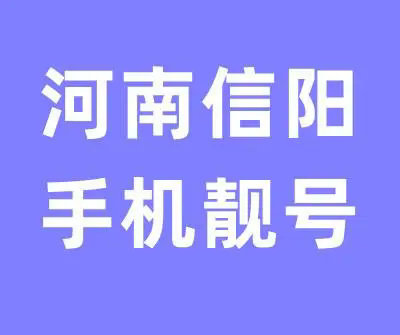 河南信阳
手机靓号